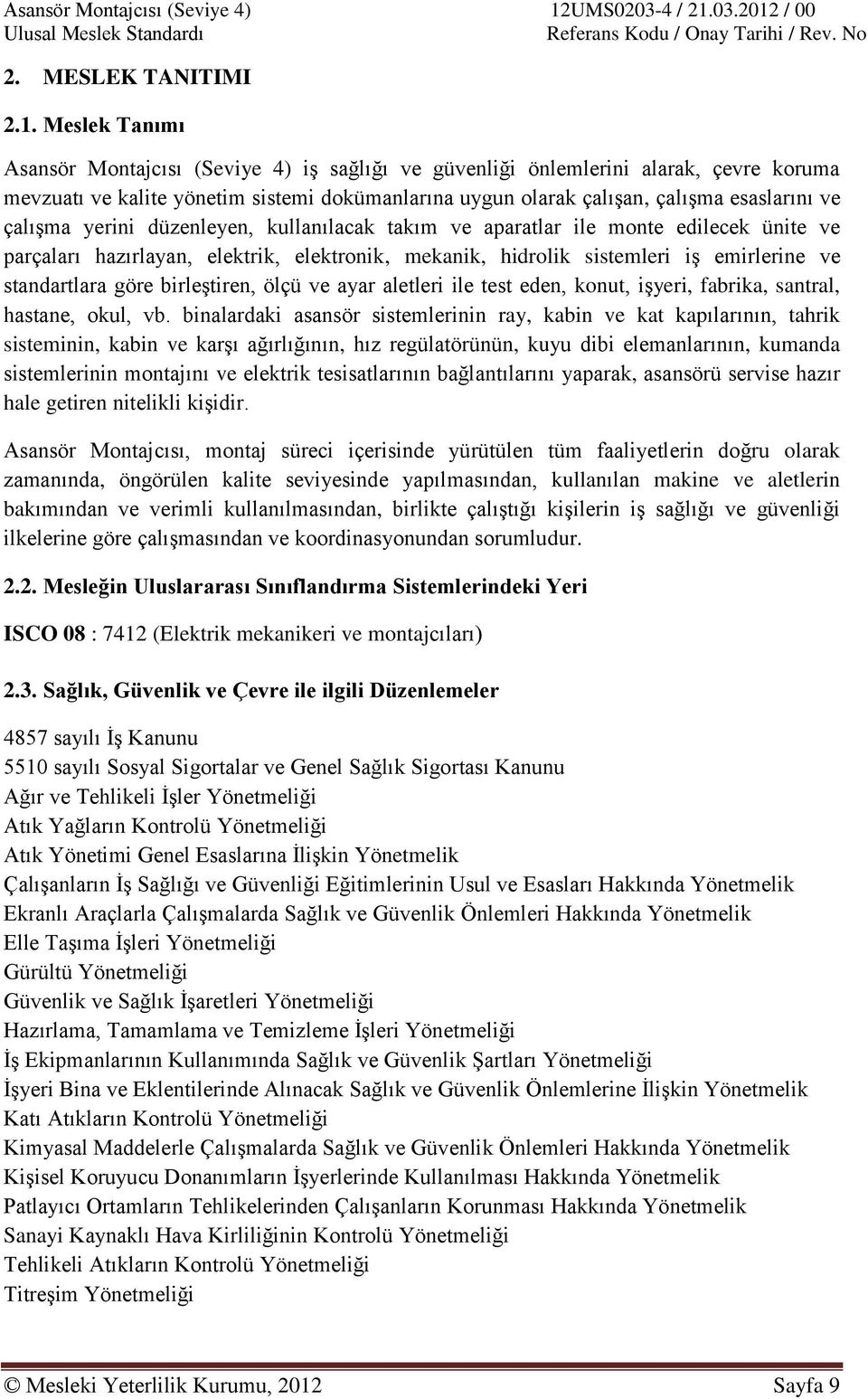 Asansör Montajcısı (Seviye 4)
Ulusal Meslek Standardı

12UMS0203-4 / 21.03.2012 / 00
Referans Kodu / Onay Tarihi / Rev. No

2. MESLEK TANITIMI

2.1. Meslek Tanımı

Asansör Montajcısı (Seviye 4) iş sağlığı ve güvenliği önlemlerini alarak, çevre koruma mevzuatı ve kalite yönetim sistemi dokümanlarına uygun olarak çalışan, çalışma esaslarını ve çalışma yerini düzenleyen, kullanılacak takım ve aparatlar ile monte edilecek ünite ve parçaları hazırlayan, elektrik, elektronik, mekanik, hidrolik sistemleri iş emirlerine ve standartlara göre birleştiren, ölçü ve ayar aletleri ile test eden, konut, işyeri, fabrika, santral, hastane, okul, vb. binalardaki asansör sistemlerinin ray, kabin ve kat kapılarının, tahrik sisteminin, kabin ve karşı ağırlığının, hız regülatörünün, kuyu dibi elemanlarının, kumanda sistemlerinin montajını ve elektrik tesisatlarının bağlantılarını yaparak, asansörü servise hazır hale getiren nitelikli kişidir.

Asansör Montajcısı, montaj süreci içerisinde yürütülen tüm faaliyetlerin doğru olarak zamanında, öngörülen kalite seviyesinde yapılmasından, kullanılan makine ve aletlerin bakımından ve verimli kullanılmasından, birlikte çalıştığı kişilerin iş sağlığı ve güvenliği ilkelerine göre çalışmasından ve koordinasyonundan sorumludur.

2.2. Mesleğin Uluslararası Sınıflandırma Sistemlerindeki Yeri

ISCO 08 : 7412 (Elektrik mekanikeri ve montajcıları)

2.3. Sağlık, Güvenlik ve Çevre ile ilgili Düzenlemeler

4857 sayılı İş Kanunu
5510 sayılı Sosyal Sigortalar ve Genel Sağlık Sigortası Kanunu
Ağır ve Tehlikeli İşler Yönetmeliği
Atık Yağların Kontrolü Yönetmeliği
Atık Yönetimi Genel Esaslarına İlişkin Yönetmelik
Çalışanların İş Sağlığı ve Güvenliği Eğitimlerinin Usul ve Esasları Hakkında Yönetmelik
Ekranlı Araçlarla Çalışmalarda Sağlık ve Güvenlik Önlemleri Hakkında Yönetmelik
Elle Taşıma İşleri Yönetmeliği
Gürültü Yönetmeliği
Güvenlik ve Sağlık İşaretleri Yönetmeliği
Hazırlama, Tamamlama ve Temizleme İşleri Yönetmeliği
İş Ekipmanlarının Kullanımında Sağlık ve Güvenlik Şartları Yönetmeliği
İşyeri Bina ve Eklentilerinde Alınacak Sağlık ve Güvenlik Önlemlerine İlişkin Yönetmelik
Katı Atıkların Kontrolü Yönetmeliği
Kimyasal Maddelerle Çalışmalarda Sağlık ve Güvenlik Önlemleri Hakkında Yönetmelik
Kişisel Koruyucu Donanımların İşyerlerinde Kullanılması Hakkında Yönetmelik
Patlayıcı Ortamların Tehlikelerinden Çalışanların Korunması Hakkında Yönetmelik
Sanayi Kaynaklı Hava Kirliliğinin Kontrolü Yönetmeliği
Tehlikeli Atıkların Kontrolü Yönetmeliği
Titreşim Yönetmeliği

© Mesleki Yeterlilik Kurumu, 2012 Sayfa 9